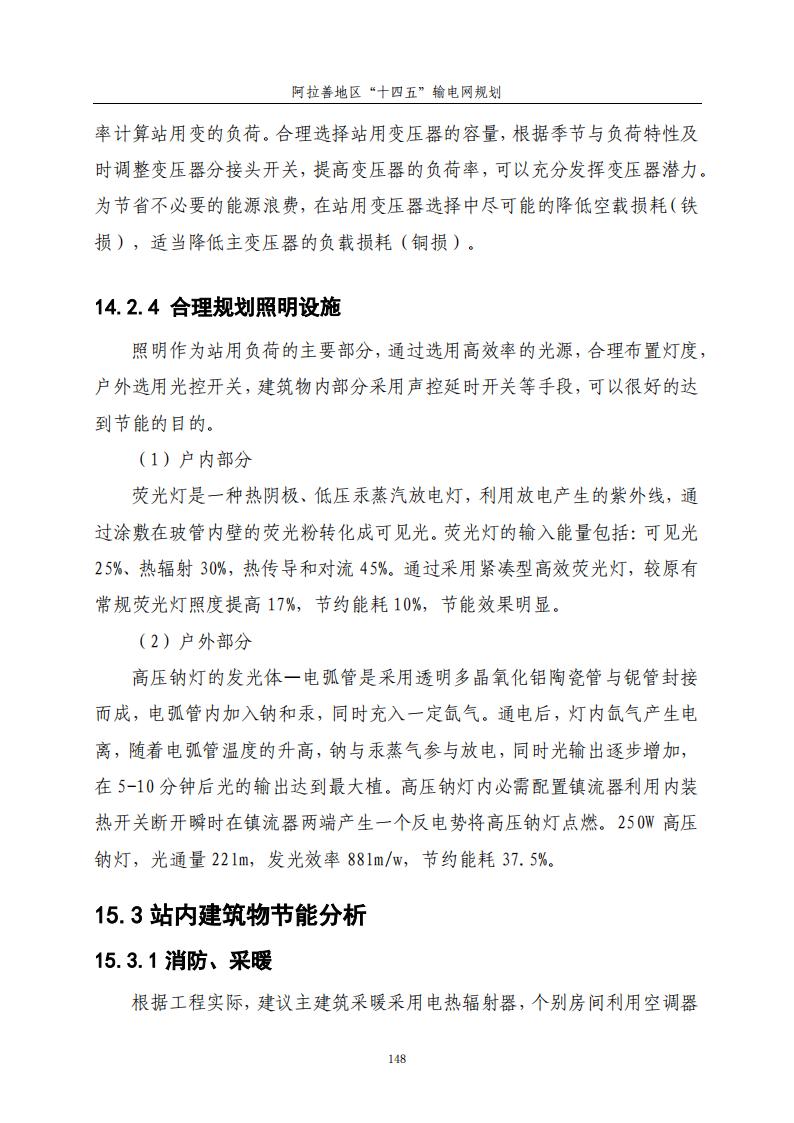 阿拉善地区“十四五”输电网规划

率计算站用变的负荷。合理选择站用变压器的容量，根据季节与负荷特性及时调整变压器分接头开关，提高变压器的负荷率，可以充分发挥变压器潜力。为节省不必要的能源浪费，在站用变压器选择中尽可能的降低空载损耗（铁损），适当降低主变压器的负载损耗（铜损）。

14.2.4 合理规划照明设施

照明作为站用负荷的主要部分，通过选用高效率的光源，合理布置灯度，户外选用光控开关，建筑物内部分采用声控延时开关等手段，可以很好的达到节能的目的。

（1）户内部分

荧光灯是一种热阴极、低压汞蒸汽放电灯，利用放电产生的紫外线，通过涂敷在玻管内壁的荧光粉转化成可见光。荧光灯的输入能量包括：可见光25%、热辐射 30%，热传导和对流 45%。通过采用紧凑型高效荧光灯，较原有常规荧光灯照度提高 17%，节约能耗 10%，节能效果明显。

（2）户外部分

高压钠灯的发光体—电弧管是采用透明多晶氧化铝陶瓷管与铌管封接而成，电弧管内加入钠和汞，同时充入一定氙气。通电后，灯内氙气产生电离，随着电弧管温度的升高，钠与汞蒸气参与放电，同时光输出逐步增加，在 5-10 分钟后光的输出达到最大植。高压钠灯内必需配置镇流器利用内装热开关断开瞬时在镇流器两端产生一个反电势将高压钠灯点燃。250W 高压钠灯，光通量 22lm，发光效率 88lm/w，节约能耗 37.5%。

15.3 站内建筑物节能分析

15.3.1 消防、采暖

根据工程实际，建议主建筑采暖采用电热辐射器，个别房间利用空调器

148